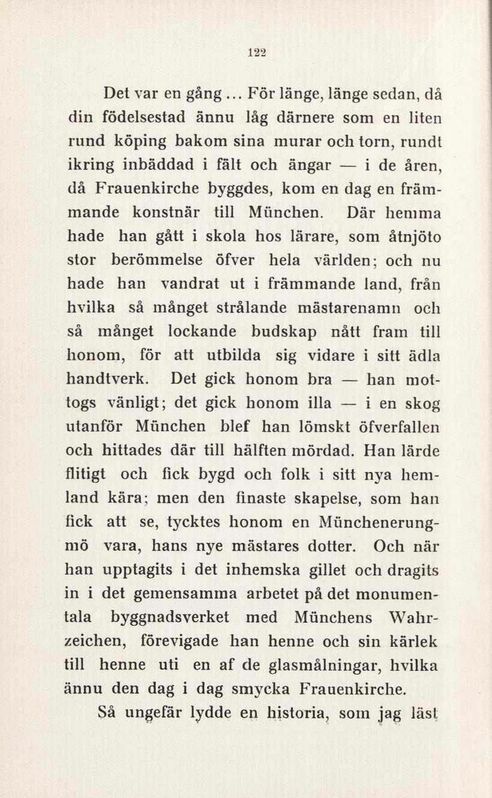 122

Det var en gång ... För länge, länge sedan, då din födelsestad ännu låg därnere som en liten rund köping bakom sina murar och torn, rundt ikring inbäddad i fält och ängar — i de åren, då Frauenkirche byggdes, kom en dag en främmande konstnär till München. Där hemma hade han gått i skola hos lärare, som åtnjöto stor berömmelse öfver hela världen; och nu hade han vandrat ut i främmande land, från hvilka så månget strålande mästarenamn och så månget lockande budskap nått fram till honom, för att utbilda sig vidare i sitt ädla handtverk. Det gick honom bra — han mottogs vänligt; det gick honom illa — i en skog utanför München blef han lömskt öfverfallen och hittades där till hälften mördad. Han lärde flitigt och fick bygd och folk i sitt nya hemland kära; men den finaste skapelse, som han fick att se, tycktes honom en Münchenerungmö vara, hans nye mästares dotter. Och när han upptagits i det inhemska gillet och dragits in i det gemensamma arbetet på det monumentala byggnadsverket med Münchens Wahrzeichen, förevigade han henne och sin kärlek till henne uti en af de glasmålningar, hvilka ännu den dag i dag smycka Frauenkirche.

Så ungefär lydde en historia, som jag läst